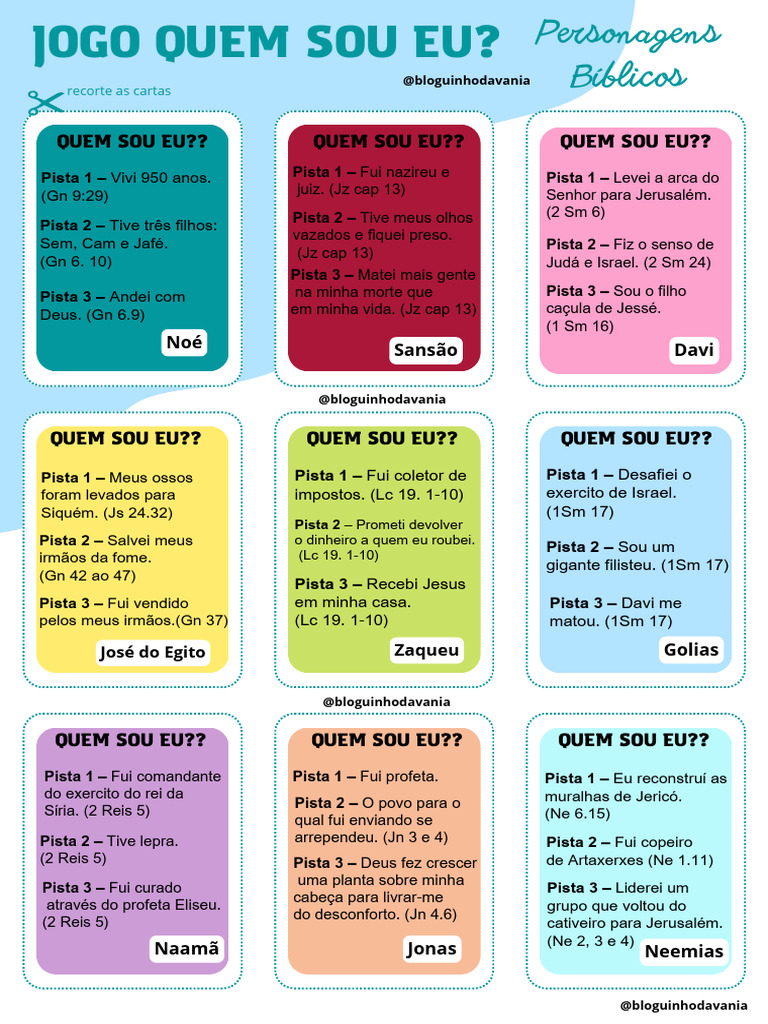 JOGO QUEM SOU EU?

Personagens Bíblicos

@bloguinhodavania

recorte as cartas

QUEM SOU EU??

Pista 1 – Vivi 950 anos. (Gn 9:29)

Pista 2 – Tive três filhos: Sem, Cam e Jafé. (Gn 6. 10)

Pista 3 – Andei com Deus. (Gn 6.9)

Noé

QUEM SOU EU??

Pista 1 – Fui nazireu e juiz. (Jz cap 13)

Pista 2 – Tive meus olhos vazados e fiquei preso. (Jz cap 13)

Pista 3 – Matei mais gente na minha morte que em minha vida. (Jz cap 13)

Sansão

QUEM SOU EU??

Pista 1 – Levei a arca do Senhor para Jerusalém. (2 Sm 6)

Pista 2 – Fiz o senso de Judá e Israel. (2 Sm 24)

Pista 3 – Sou o filho caçula de Jessé. (1 Sm 16)

Davi

@bloguinhodavania

QUEM SOU EU??

Pista 1 – Meus ossos foram levados para Siquém. (Js 24.32)

Pista 2 – Salvei meus irmãos da fome. (Gn 42 ao 47)

Pista 3 – Fui vendido pelos meus irmãos.(Gn 37)

José do Egito

QUEM SOU EU??

Pista 1 – Fui coletor de impostos. (Lc 19. 1-10)

Pista 2 – Prometi devolver o dinheiro a quem eu roubei. (Lc 19. 1-10)

Pista 3 – Recebi Jesus em minha casa. (Lc 19. 1-10)

Zaqueu

QUEM SOU EU??

Pista 1 – Desafiei o exercito de Israel. (1Sm 17)

Pista 2 – Sou um gigante filisteu. (1Sm 17)

Pista 3 – Davi me matou. (1Sm 17)

Golias

@bloguinhodavania

QUEM SOU EU??

Pista 1 – Fui comandante do exercito do rei da Síria. (2 Reis 5)

Pista 2 – Tive lepra. (2 Reis 5)

Pista 3 – Fui curado através do profeta Eliseu. (2 Reis 5)

Naamã

QUEM SOU EU??

Pista 1 – Fui profeta.

Pista 2 – O povo para o qual fui enviando se arrependeu. (Jn 3 e 4)

Pista 3 – Deus fez crescer uma planta sobre minha cabeça para livrar-me do desconforto. (Jn 4.6)

Jonas

QUEM SOU EU??

Pista 1 – Eu reconstruí as muralhas de Jericó. (Ne 6.15)

Pista 2 – Fui copeiro de Artaxerxes (Ne 1.11)

Pista 3 – Liderei um grupo que voltou do cativeiro para Jerusalém. (Ne 2, 3 e 4)

Neemias

@bloguinhodavania